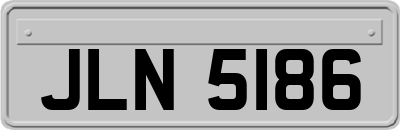 JLN 5186